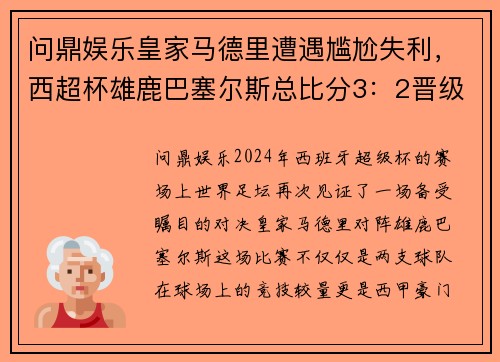 问鼎娱乐皇家马德里遭遇尴尬失利，西超杯雄鹿巴塞尔斯总比分3：2晋级

问鼎娱乐2024年西班牙超级杯的赛场上世界足坛再次见证了一场备受瞩目的对决皇家马德里对阵雄鹿巴塞尔斯这场比赛不仅仅是两支球队在球场上的竞技较量更是西甲豪门